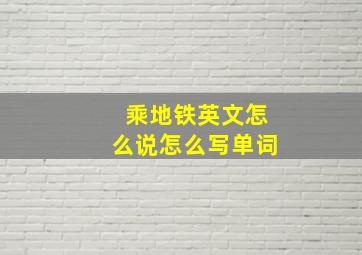 乘地铁英文怎么说怎么写单词